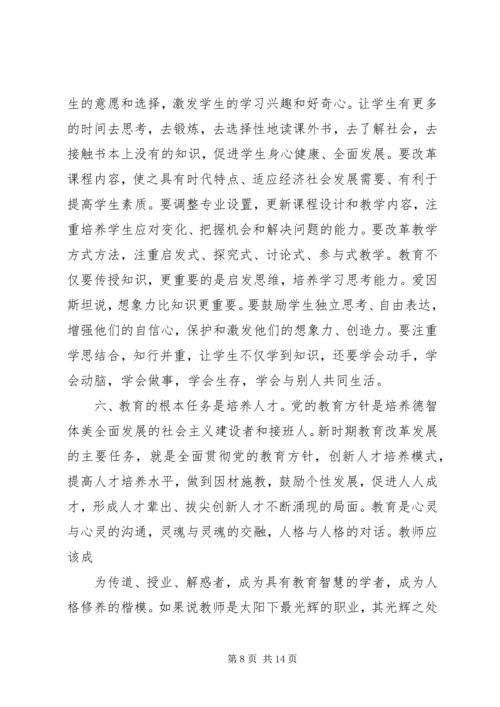 生的意愿和选择，激发学生的学习兴趣和好奇心。让学生有更多的时间去思考，去锻炼，去选择性地读课外书，去了解社会，去接触书本上没有的知识，促进学生身心健康、全面发展。要改革课程内容，使之具有时代特点、适应经济社会发展需要、有利于提高学生素质。要调整专业设置，更新课程设计和教学内容，注重培养学生应对变化、把握机会和解决问题的能力。要改革教学方式方法，注重启发式、探究式、讨论式、参与式教学。教育不仅要传授知识，更重要的是启发思维，培养学习思考能力。爱因斯坦说，想象力比知识更重要。要鼓励学生独立思考、自由表达，增强他们的自信心，保护和激发他们的想象力、创造力。要注重学思结合，知行并重，让学生不仅学到知识，还要学会动手，学会动脑，学会做事，学会生存，学会与别人共同生活。

六、教育的根本任务是培养人才。党的教育方针是培养德智体美全面发展的社会主义建设者和接班人。新时期教育改革发展的主要任务，就是全面贯彻党的教育方针，创新人才培养模式，提高人才培养水平，做到因材施教，鼓励个性发展，促进人人成才，形成人才辈出、拔尖创新人才不断涌现的局面。教育是心灵与心灵的沟通，灵魂与灵魂的交融，人格与人格的对话。教师应该成

为传道、授业、解惑者，成为具有教育智慧的学者，成为人格修养的楷模。如果说教师是太阳下最光辉的职业，其光辉之处

第 8 页 共 14 页